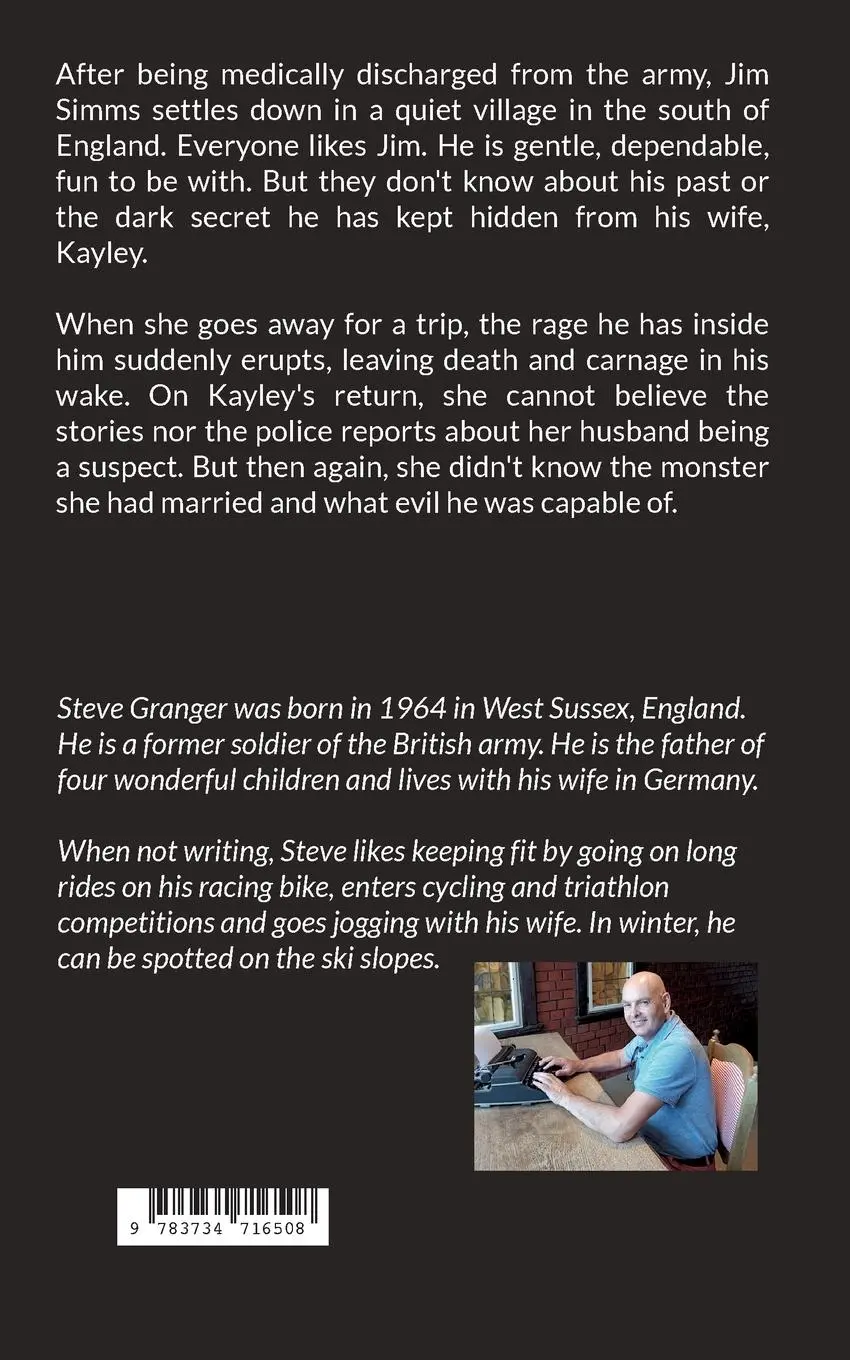 After being medically discharged from the army, Jim Simms settles down in a quiet village in the south of England. Everyone likes Jim. He is gentle, dependable, fun to be with. But they don't know about his past or the dark secret he has kept hidden from his wife, Kayley.

When she goes away for a trip, the rage he has inside him suddenly erupts, leaving death and carnage in his wake. On Kayley's return, she cannot believe the stories nor the police reports about her husband being a suspect. But then again, she didn't know the monster she had married and what evil he was capable of.

Steve Granger was born in 1964 in West Sussex, England. He is a former soldier of the British army. He is the father of four wonderful children and lives with his wife in Germany.

When not writing, Steve likes keeping fit by going on long rides on his racing bike, enters cycling and triathlon competitions and goes jogging with his wife. In winter, he can be spotted on the ski slopes.

9 783734 716508